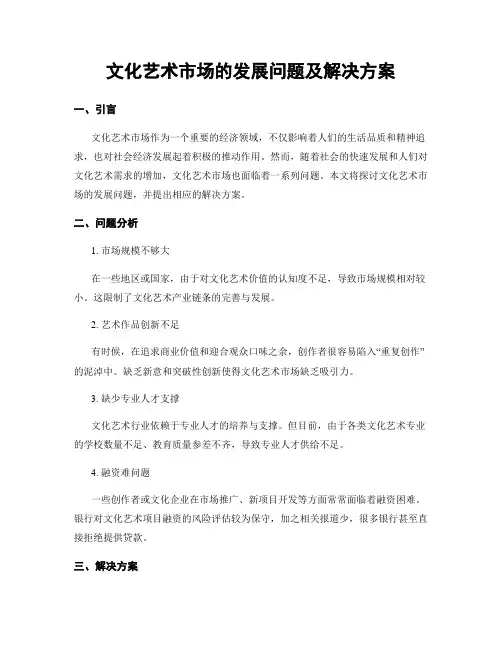 文化艺术市场的发展问题及解决方案

一、引言

文化艺术市场作为一个重要的经济领域，不仅影响着人们的生活品质和精神追求，也对社会经济发展起着积极的推动作用。然而，随着社会的快速发展和人们对文化艺术需求的增加，文化艺术市场也面临着一系列问题。本文将探讨文化艺术市场的发展问题，并提出相应的解决方案。

二、问题分析

1. 市场规模不够大

在一些地区或国家，由于对文化艺术价值的认知度不足，导致市场规模相对较小。这限制了文化艺术产业链条的完善与发展。

2. 艺术作品创新不足

有时候，在追求商业价值和迎合观众口味之余，创作者很容易陷入“重复创作”的泥淖中。缺乏新意和突破性创新使得文化艺术市场缺乏吸引力。

3. 缺少专业人才支撑

文化艺术行业依赖于专业人才的培养与支撑。但目前，由于各类文化艺术专业的学校数量不足、教育质量参差不齐，导致专业人才供给不足。

4. 融资难问题

一些创作者或文化企业在市场推广、新项目开发等方面常常面临着融资困难。银行对文化艺术项目融资的风险评估较为保守，加之相关报道少，很多银行甚至直接拒绝提供贷款。

三、解决方案